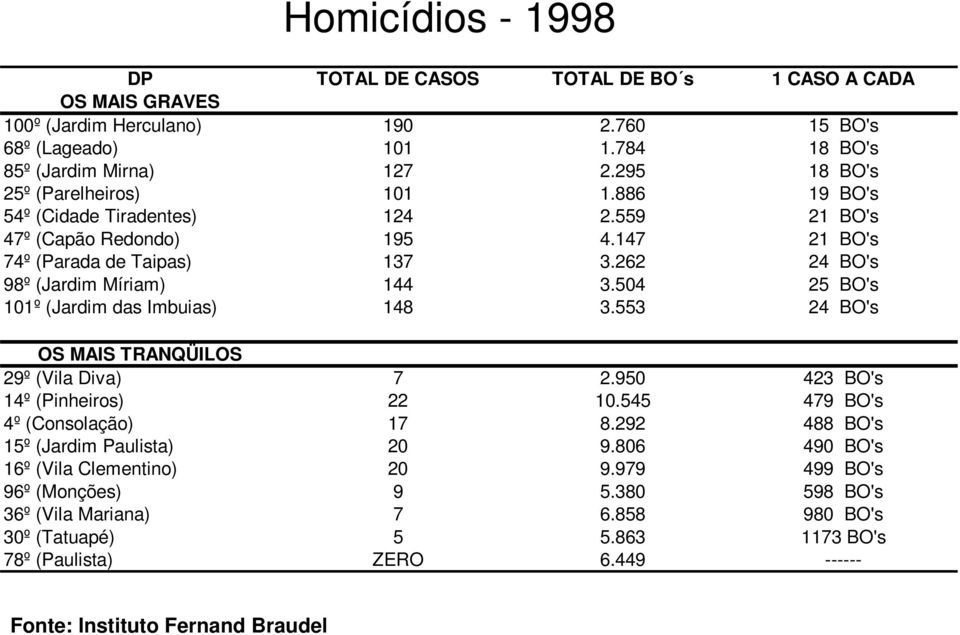 Homicídios - 1998

| DP | TOTAL DE CASOS | TOTAL DE BO´s | 1 CASO A CADA |
|---|---|---|---|
| OS MAIS GRAVES | | | |
| 100º (Jardim Herculano) | 190 | 2.760 | 15 BO's |
| 68º (Lageado) | 101 | 1.784 | 18 BO's |
| 85º (Jardim Mirna) | 127 | 2.295 | 18 BO's |
| 25º (Parelheiros) | 101 | 1.886 | 19 BO's |
| 54º (Cidade Tiradentes) | 124 | 2.559 | 21 BO's |
| 47º (Capão Redondo) | 195 | 4.147 | 21 BO's |
| 74º (Parada de Taipas) | 137 | 3.262 | 24 BO's |
| 98º (Jardim Míriam) | 144 | 3.504 | 25 BO's |
| 101º (Jardim das Imbuias) | 148 | 3.553 | 24 BO's |
| OS MAIS TRANQÜILOS | | | |
| 29º (Vila Diva) | 7 | 2.950 | 423 BO's |
| 14º (Pinheiros) | 22 | 10.545 | 479 BO's |
| 4º (Consolação) | 17 | 8.292 | 488 BO's |
| 15º (Jardim Paulista) | 20 | 9.806 | 490 BO's |
| 16º (Vila Clementino) | 20 | 9.979 | 499 BO's |
| 96º (Monções) | 9 | 5.380 | 598 BO's |
| 36º (Vila Mariana) | 7 | 6.858 | 980 BO's |
| 30º (Tatuapé) | 5 | 5.863 | 1173 BO's |
| 78º (Paulista) | ZERO | 6.449 | ------ |

Fonte: Instituto Fernand Braudel